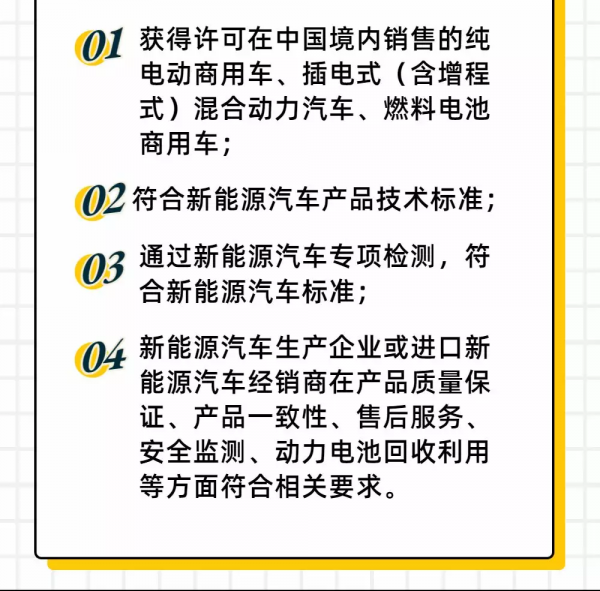 01 获得许可在中国境内销售的纯电动商用车、插电式（含增程式）混合动力汽车、燃料电池商用车；

02 符合新能源汽车产品技术标准；

03 通过新能源汽车专项检测，符合新能源汽车标准；

04 新能源汽车生产企业或进口新能源汽车经销商在产品质量保证、产品一致性、售后服务、安全监测、动力电池回收利用等方面符合相关要求。